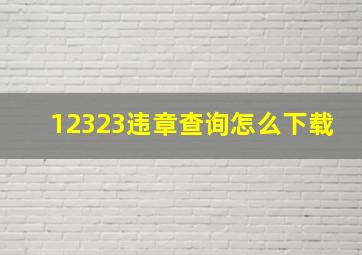 12323违章查询怎么下载